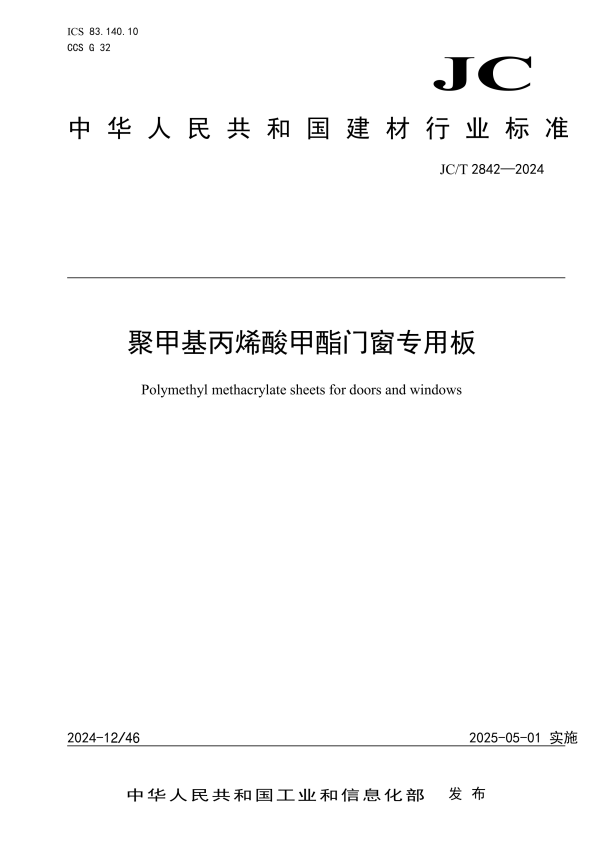 ICS 83.140.10
CCS G 32

JC

中华人民共和国建材行业标准

JC/T 2842—2024

聚甲基丙烯酸甲酯门窗专用板

Polymethyl methacrylate sheets for doors and windows

2024-12/46

2025-05-01 实施

中华人民共和国工业和信息化部　发布